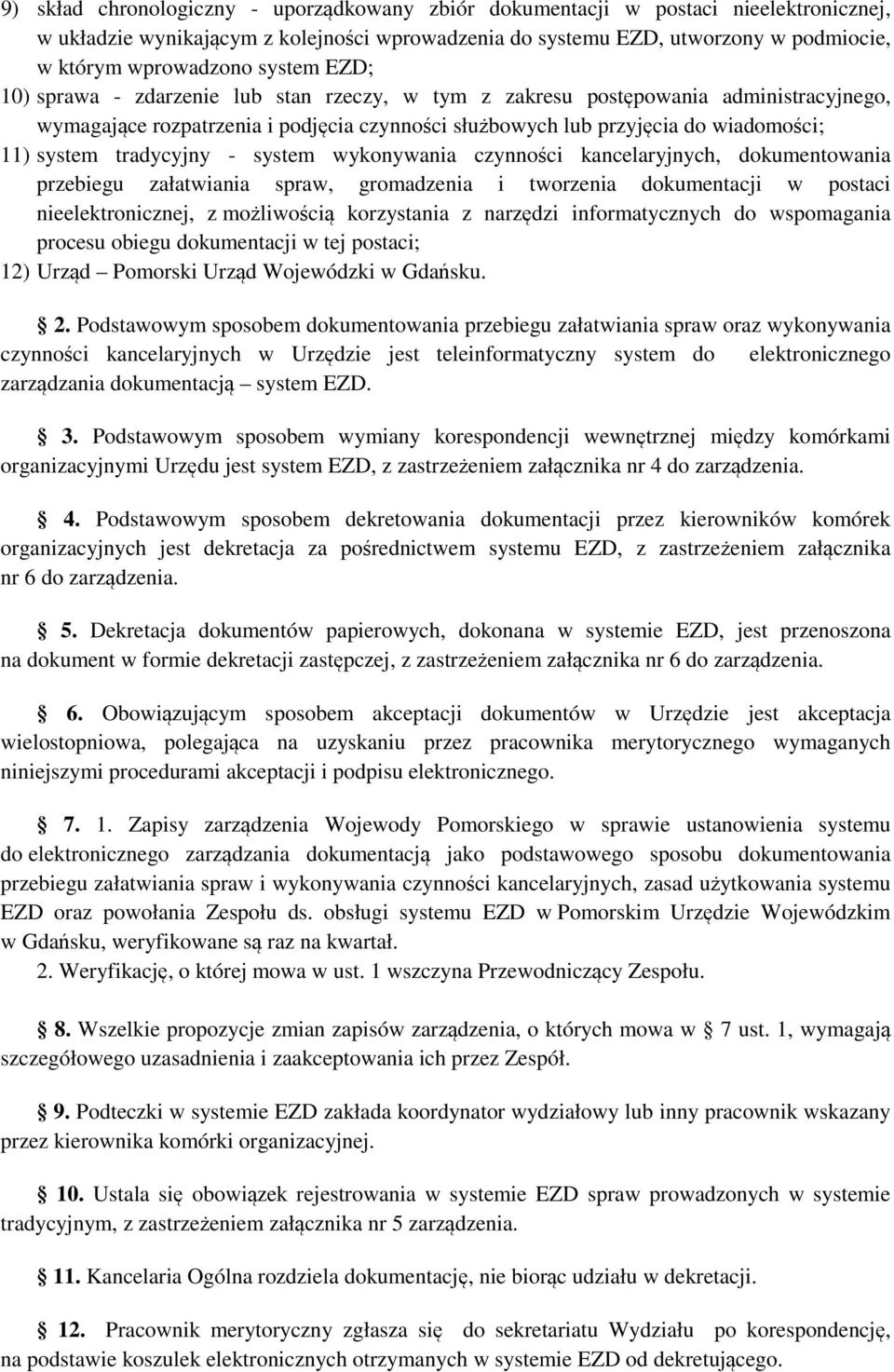 9) skład chronologiczny - uporządkowany zbiór dokumentacji w postaci nieelektronicznej, w układzie wynikającym z kolejności wprowadzenia do systemu EZD, utworzony w podmiocie, w którym wprowadzono system EZD;
10) sprawa - zdarzenie lub stan rzeczy, w tym z zakresu postępowania administracyjnego, wymagające rozpatrzenia i podjęcia czynności służbowych lub przyjęcia do wiadomości;
11) system tradycyjny - system wykonywania czynności kancelaryjnych, dokumentowania przebiegu załatwiania spraw, gromadzenia i tworzenia dokumentacji w postaci nieelektronicznej, z możliwością korzystania z narzędzi informatycznych do wspomagania procesu obiegu dokumentacji w tej postaci;
12) Urząd – Pomorski Urząd Wojewódzki w Gdańsku.

2. Podstawowym sposobem dokumentowania przebiegu załatwiania spraw oraz wykonywania czynności kancelaryjnych w Urzędzie jest teleinformatyczny system do elektronicznego zarządzania dokumentacją – system EZD.

3. Podstawowym sposobem wymiany korespondencji wewnętrznej między komórkami organizacyjnymi Urzędu jest system EZD, z zastrzeżeniem załącznika nr 4 do zarządzenia.

4. Podstawowym sposobem dekretowania dokumentacji przez kierowników komórek organizacyjnych jest dekretacja za pośrednictwem systemu EZD, z zastrzeżeniem załącznika nr 6 do zarządzenia.

5. Dekretacja dokumentów papierowych, dokonana w systemie EZD, jest przenoszona na dokument w formie dekretacji zastępczej, z zastrzeżeniem załącznika nr 6 do zarządzenia.

6. Obowiązującym sposobem akceptacji dokumentów w Urzędzie jest akceptacja wielostopniowa, polegająca na uzyskaniu przez pracownika merytorycznego wymaganych niniejszymi procedurami akceptacji i podpisu elektronicznego.

7. 1. Zapisy zarządzenia Wojewody Pomorskiego w sprawie ustanowienia systemu do elektronicznego zarządzania dokumentacją jako podstawowego sposobu dokumentowania przebiegu załatwiania spraw i wykonywania czynności kancelaryjnych, zasad użytkowania systemu EZD oraz powołania Zespołu ds. obsługi systemu EZD w Pomorskim Urzędzie Wojewódzkim w Gdańsku, weryfikowane są raz na kwartał.
2. Weryfikację, o której mowa w ust. 1 wszczyna Przewodniczący Zespołu.

8. Wszelkie propozycje zmian zapisów zarządzenia, o których mowa w 7 ust. 1, wymagają szczegółowego uzasadnienia i zaakceptowania ich przez Zespół.

9. Podteczki w systemie EZD zakłada koordynator wydziałowy lub inny pracownik wskazany przez kierownika komórki organizacyjnej.

10. Ustala się obowiązek rejestrowania w systemie EZD spraw prowadzonych w systemie tradycyjnym, z zastrzeżeniem załącznika nr 5 zarządzenia.

11. Kancelaria Ogólna rozdziela dokumentację, nie biorąc udziału w dekretacji.

12. Pracownik merytoryczny zgłasza się do sekretariatu Wydziału po korespondencję, na podstawie koszulek elektronicznych otrzymanych w systemie EZD od dekretującego.